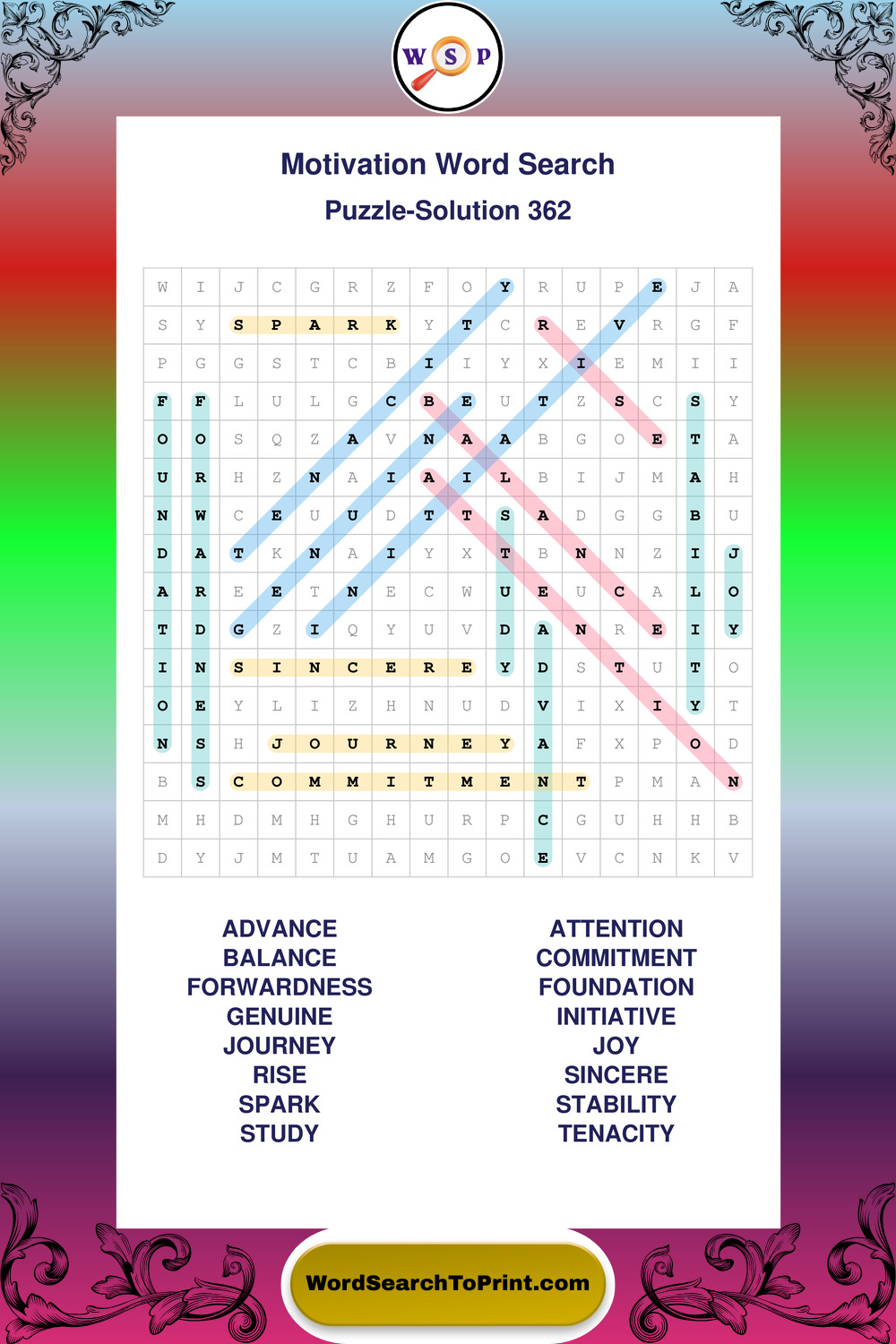 W S P

Motivation Word Search

Puzzle-Solution 362

| W | I | J | C | G | R | Z | F | O | Y | R | U | P | E | J | A |
|---|---|---|---|---|---|---|---|---|---|---|---|---|---|---|---|
| S | Y | S | P | A | R | K | Y | T | C | R | E | V | R | G | F |
| P | G | G | S | T | C | B | I | I | Y | X | I | E | M | I | I |
| F | F | L | U | L | G | C | B | E | U | T | Z | S | C | S | Y |
| O | O | S | Q | Z | A | V | N | A | A | B | G | O | E | T | A |
| U | R | H | Z | N | A | I | A | I | L | B | I | J | M | A | H |
| N | W | C | E | U | U | D | T | T | S | A | D | G | G | B | U |
| D | A | T | K | N | A | I | Y | X | T | B | N | N | Z | I | J |
| A | R | E | E | T | N | E | C | W | U | E | U | C | A | L | O |
| T | D | G | Z | I | Q | Y | U | V | D | A | N | R | E | I | Y |
| I | N | S | I | N | C | E | R | E | Y | D | S | T | U | T | O |
| O | E | Y | L | I | Z | H | N | U | D | V | I | X | I | Y | T |
| N | S | H | J | O | U | R | N | E | Y | A | F | X | P | O | D |
| B | S | C | O | M | M | I | T | M | E | N | T | P | M | A | N |
| M | H | D | M | H | G | H | U | R | P | C | G | U | H | H | B |
| D | Y | J | M | T | U | A | M | G | O | E | V | C | N | K | V |

ADVANCE
BALANCE
FORWARDNESS
GENUINE
JOURNEY
RISE
SPARK
STUDY

ATTENTION
COMMITMENT
FOUNDATION
INITIATIVE
JOY
SINCERE
STABILITY
TENACITY

WordSearchToPrint.com